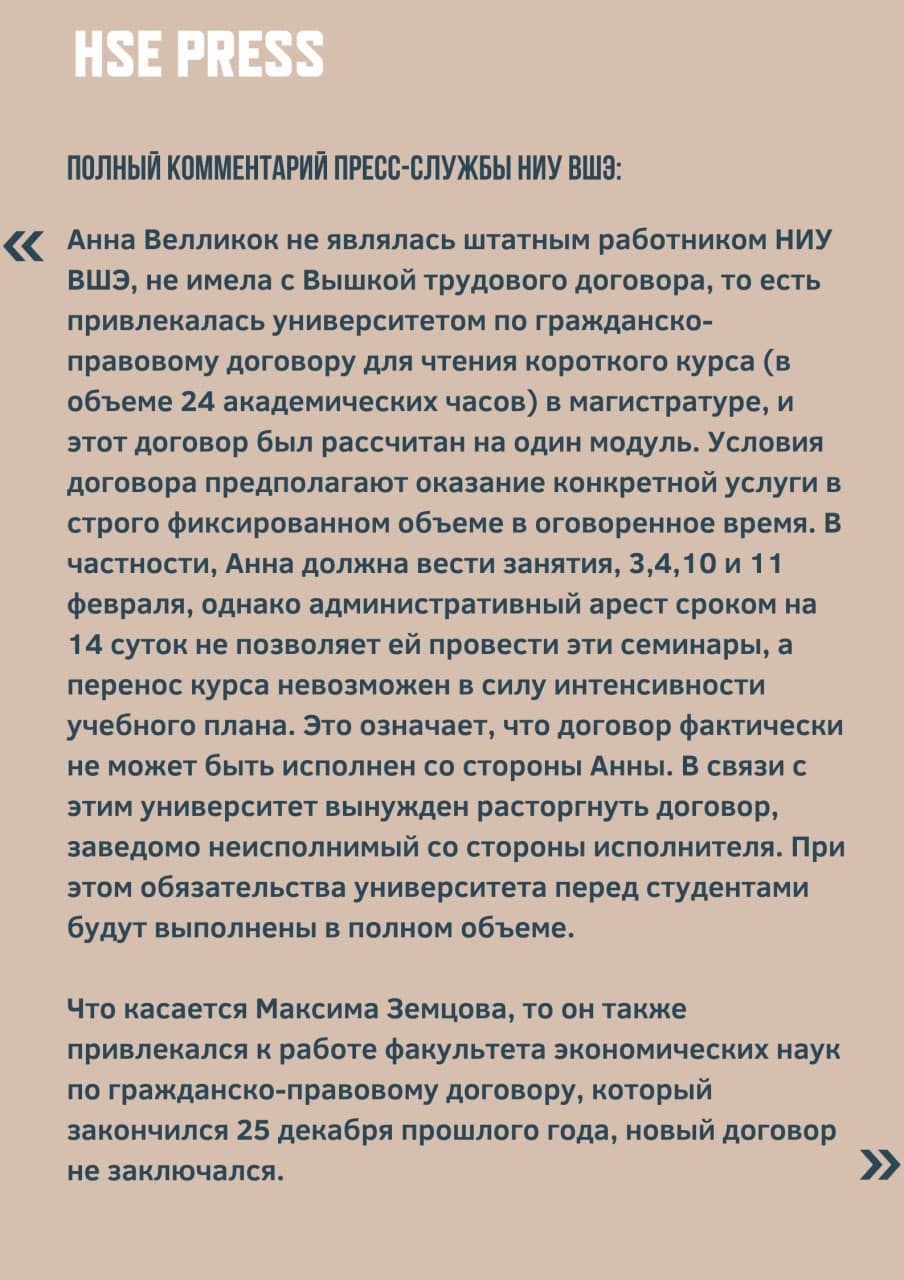 HSE PRESS

ПОЛНЫЙ КОММЕНТАРИЙ ПРЕСС-СЛУЖБЫ НИУ ВШЭ:

« Анна Велликок не являлась штатным работником НИУ ВШЭ, не имела с Вышкой трудового договора, то есть привлекалась университетом по гражданско-правовому договору для чтения короткого курса (в объеме 24 академических часов) в магистратуре, и этот договор был рассчитан на один модуль. Условия договора предполагают оказание конкретной услуги в строго фиксированном объеме в оговоренное время. В частности, Анна должна вести занятия, 3,4,10 и 11 февраля, однако административный арест сроком на 14 суток не позволяет ей провести эти семинары, а перенос курса невозможен в силу интенсивности учебного плана. Это означает, что договор фактически не может быть исполнен со стороны Анны. В связи с этим университет вынужден расторгнуть договор, заведомо неисполнимый со стороны исполнителя. При этом обязательства университета перед студентами будут выполнены в полном объеме.

Что касается Максима Земцова, то он также привлекался к работе факультета экономических наук по гражданско-правовому договору, который закончился 25 декабря прошлого года, новый договор не заключался. »